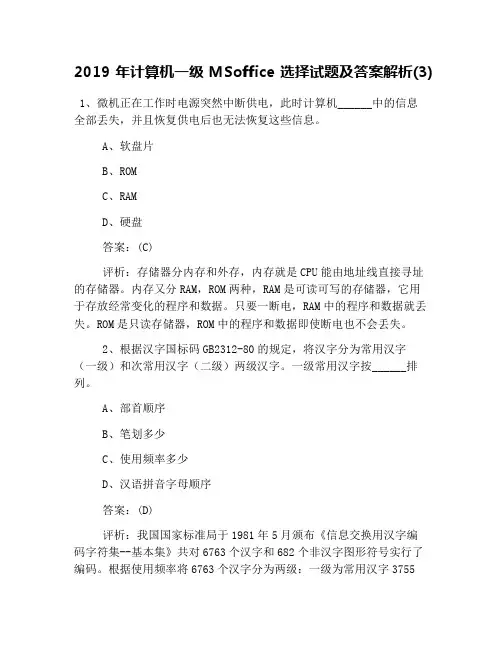 2019 年计算机一级 MSoffice 选择试题及答案解析(3)

1、微机正在工作时电源突然中断供电，此时计算机______中的信息全部丢失，并且恢复供电后也无法恢复这些信息。

A、软盘片

B、ROM

C、RAM

D、硬盘

答案：(C)

评析：存储器分内存和外存，内存就是 CPU 能由地址线直接寻址的存储器。内存又分 RAM，ROM 两种，RAM 是可读可写的存储器，它用于存放经常变化的程序和数据。只要一断电，RAM 中的程序和数据就丢失。ROM 是只读存储器，ROM 中的程序和数据即使断电也不会丢失。

2、根据汉字国标码 GB2312-80 的规定，将汉字分为常用汉字（一级）和次常用汉字（二级）两级汉字。一级常用汉字按______排列。

A、部首顺序

B、笔划多少

C、使用频率多少

D、汉语拼音字母顺序

答案：(D)

评析：我国国家标准局于 1981 年 5 月颁布《信息交换用汉字编码字符集--基本集》共对 6763 个汉字和 682 个非汉字图形符号实行了编码。根据使用频率将 6763 个汉字分为两级：一级为常用汉字 3755